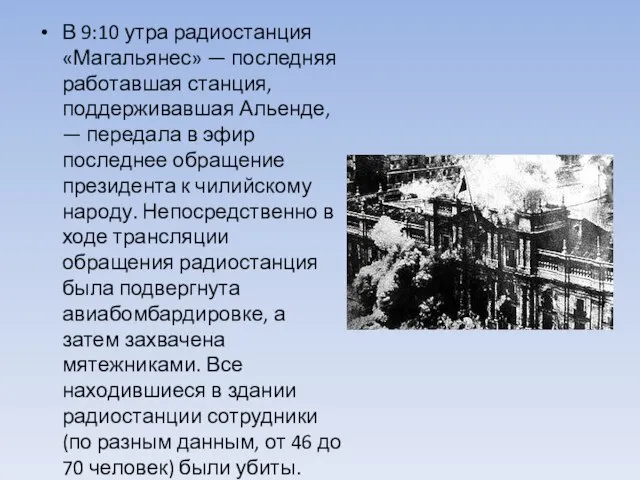 • В 9:10 утра радиостанция «Магальянес» — последняя работавшая станция, поддерживавшая Альенде, — передала в эфир последнее обращение президента к чилийскому народу. Непосредственно в ходе трансляции обращения радиостанция была подвергнута авиабомбардировке, а затем захвачена мятежниками. Все находившиеся в здании радиостанции сотрудники (по разным данным, от 46 до 70 человек) были убиты.